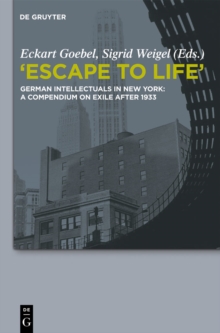 DE GRUYTER

Eckart Goebel, Sigrid Weigel (Eds.)

'ESCAPE TO LIFE'

GERMAN INTELLECTUALS IN NEW YORK: A COMPENDIUM ON EXILE AFTER 1933

DE
G